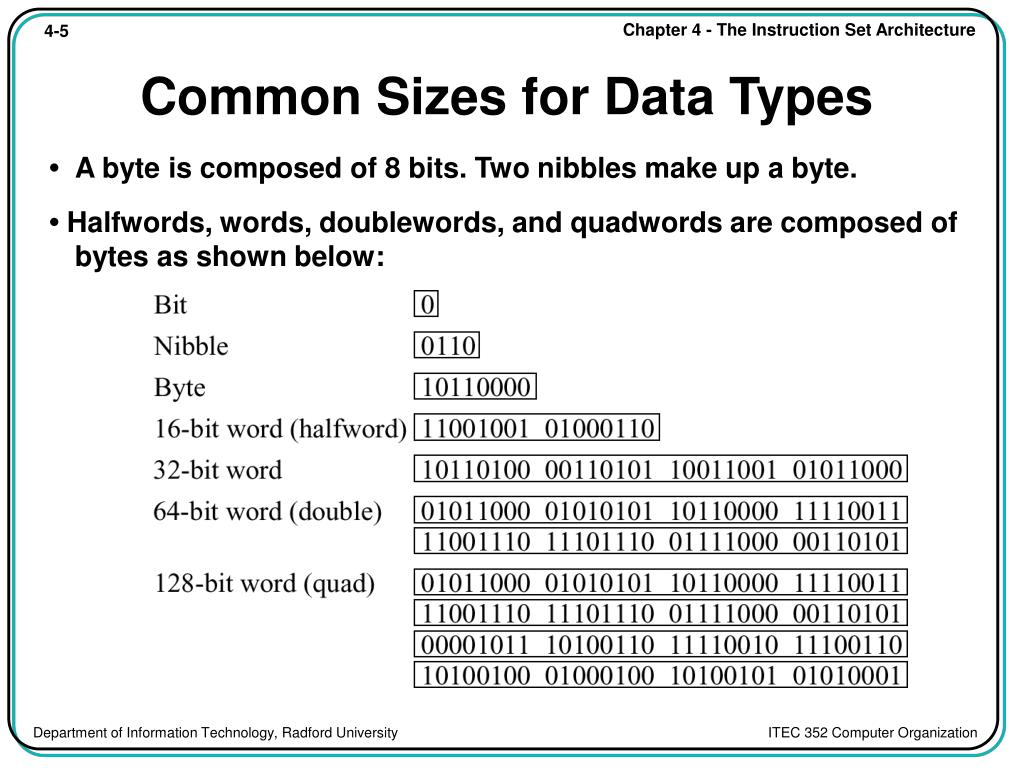 4-5

Chapter 4 - The Instruction Set Architecture

Common Sizes for Data Types

• A byte is composed of 8 bits. Two nibbles make up a byte.

• Halfwords, words, doublewords, and quadwords are composed of bytes as shown below:

Bit 0

Nibble 0110

Byte 10110000

16-bit word (halfword) 11001001 01000110

32-bit word 10110100 00110101 10011001 01011000

64-bit word (double) 01011000 01010101 10110000 11110011
11001110 11101110 01111000 00110101

128-bit word (quad) 01011000 01010101 10110000 11110011
11001110 11101110 01111000 00110101
00001011 10100110 11110010 11100110
10100100 01000100 10100101 01010001

Department of Information Technology, Radford University

ITEC 352 Computer Organization